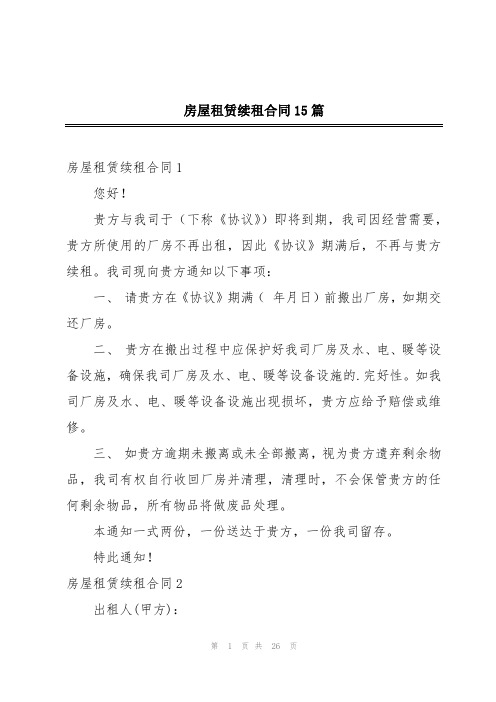 房屋租赁续租合同15篇

房屋租赁续租合同1

您好！

贵方与我司于（下称《协议》）即将到期，我司因经营需要，贵方所使用的厂房不再出租，因此《协议》期满后，不再与贵方续租。我司现向贵方通知以下事项：

一、 请贵方在《协议》期满（ 年月日）前搬出厂房，如期交还厂房。

二、 贵方在搬出过程中应保护好我司厂房及水、电、暖等设备设施，确保我司厂房及水、电、暖等设备设施的.完好性。如我司厂房及水、电、暖等设备设施出现损坏，贵方应给予赔偿或维修。

三、 如贵方逾期未搬离或未全部搬离，视为贵方遗弃剩余物品，我司有权自行收回厂房并清理，清理时，不会保管贵方的任何剩余物品，所有物品将做废品处理。

本通知一式两份，一份送达于贵方，一份我司留存。

特此通知！

房屋租赁续租合同2

出租人(甲方)：

第 1 页 共 26 页